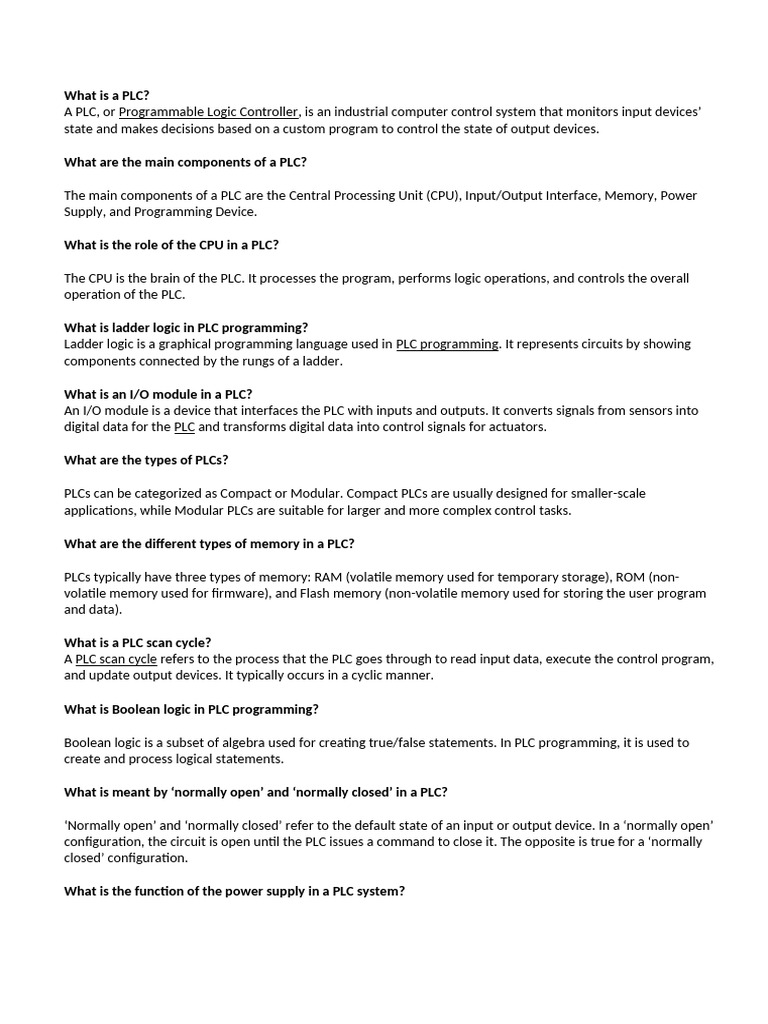 What is a PLC?
A PLC, or Programmable Logic Controller, is an industrial computer control system that monitors input devices' state and makes decisions based on a custom program to control the state of output devices.

What are the main components of a PLC?

The main components of a PLC are the Central Processing Unit (CPU), Input/Output Interface, Memory, Power Supply, and Programming Device.

What is the role of the CPU in a PLC?

The CPU is the brain of the PLC. It processes the program, performs logic operations, and controls the overall operation of the PLC.

What is ladder logic in PLC programming?
Ladder logic is a graphical programming language used in PLC programming. It represents circuits by showing components connected by the rungs of a ladder.

What is an I/O module in a PLC?
An I/O module is a device that interfaces the PLC with inputs and outputs. It converts signals from sensors into digital data for the PLC and transforms digital data into control signals for actuators.

What are the types of PLCs?

PLCs can be categorized as Compact or Modular. Compact PLCs are usually designed for smaller-scale applications, while Modular PLCs are suitable for larger and more complex control tasks.

What are the different types of memory in a PLC?

PLCs typically have three types of memory: RAM (volatile memory used for temporary storage), ROM (non-volatile memory used for firmware), and Flash memory (non-volatile memory used for storing the user program and data).

What is a PLC scan cycle?
A PLC scan cycle refers to the process that the PLC goes through to read input data, execute the control program, and update output devices. It typically occurs in a cyclic manner.

What is Boolean logic in PLC programming?

Boolean logic is a subset of algebra used for creating true/false statements. In PLC programming, it is used to create and process logical statements.

What is meant by 'normally open' and 'normally closed' in a PLC?

'Normally open' and 'normally closed' refer to the default state of an input or output device. In a 'normally open' configuration, the circuit is open until the PLC issues a command to close it. The opposite is true for a 'normally closed' configuration.

What is the function of the power supply in a PLC system?